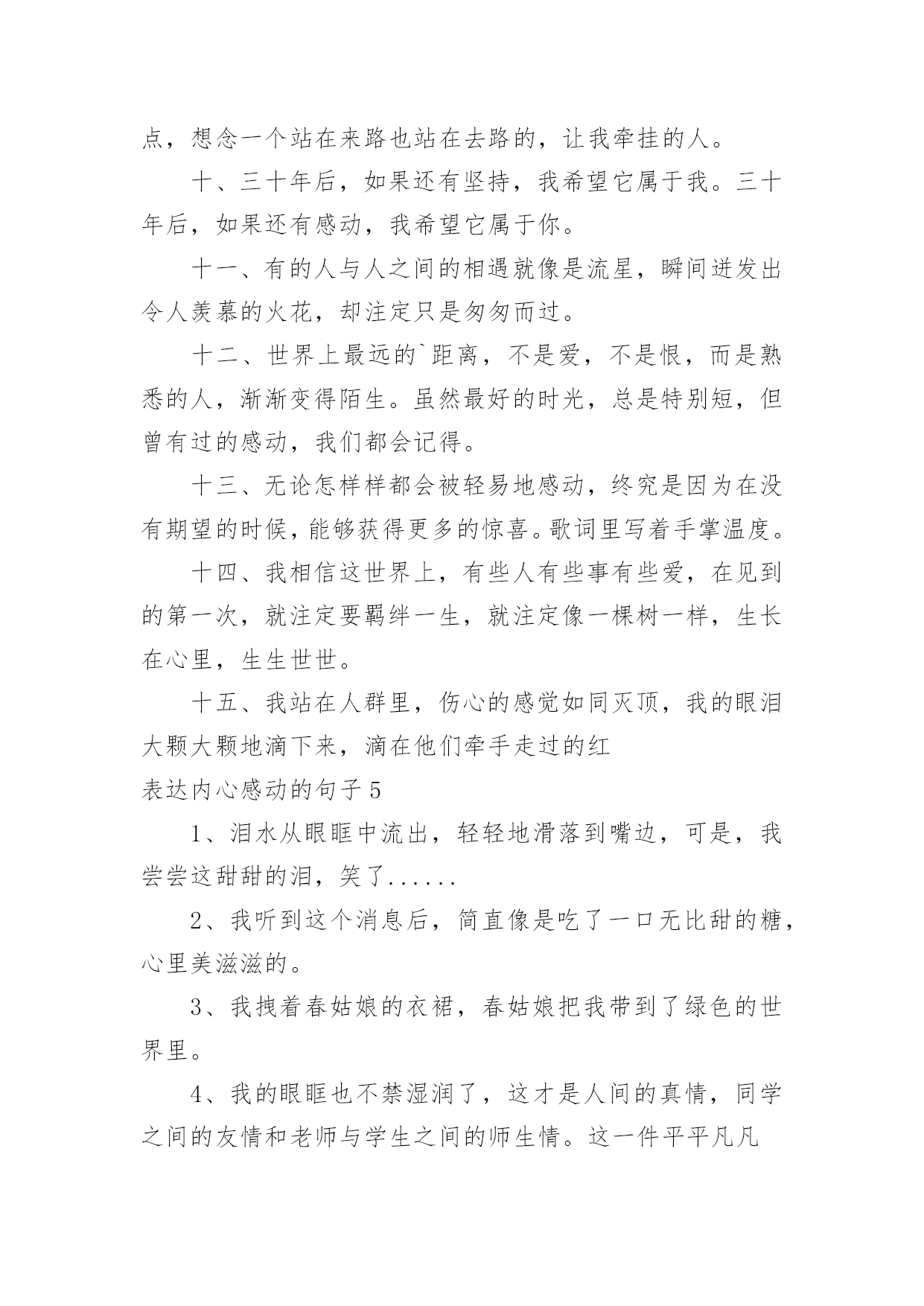 点，想念一个站在来路也站在去路的，让我牵挂的人。

十、三十年后，如果还有坚持，我希望它属于我。三十年后，如果还有感动，我希望它属于你。

十一、有的人与人之间的相遇就像是流星，瞬间迸发出令人羡慕的火花，却注定只是匆匆而过。

十二、世界上最远的`距离，不是爱，不是恨，而是熟悉的人，渐渐变得陌生。虽然最好的时光，总是特别短，但曾有过的感动，我们都会记得。

十三、无论怎样样都会被轻易地感动，终究是因为在没有期望的时候，能够获得更多的惊喜。歌词里写着手掌温度。

十四、我相信这世界上，有些人有些事有些爱，在见到的第一次，就注定要羁绊一生，就注定像一棵树一样，生长在心里，生生世世。

十五、我站在人群里，伤心的感觉如同灭顶，我的眼泪大颗大颗地滴下来，滴在他们牵手走过的红

表达内心感动的句子 5

1、泪水从眼眶中流出，轻轻地滑落到嘴边，可是，我尝尝这甜甜的泪，笑了......

2、我听到这个消息后，简直像是吃了一口无比甜的糖，心里美滋滋的。

3、我拽着春姑娘的衣裙，春姑娘把我带到了绿色的世界里。

4、我的眼眶也不禁湿润了，这才是人间的真情，同学之间的友情和老师与学生之间的师生情。这一件平平凡凡